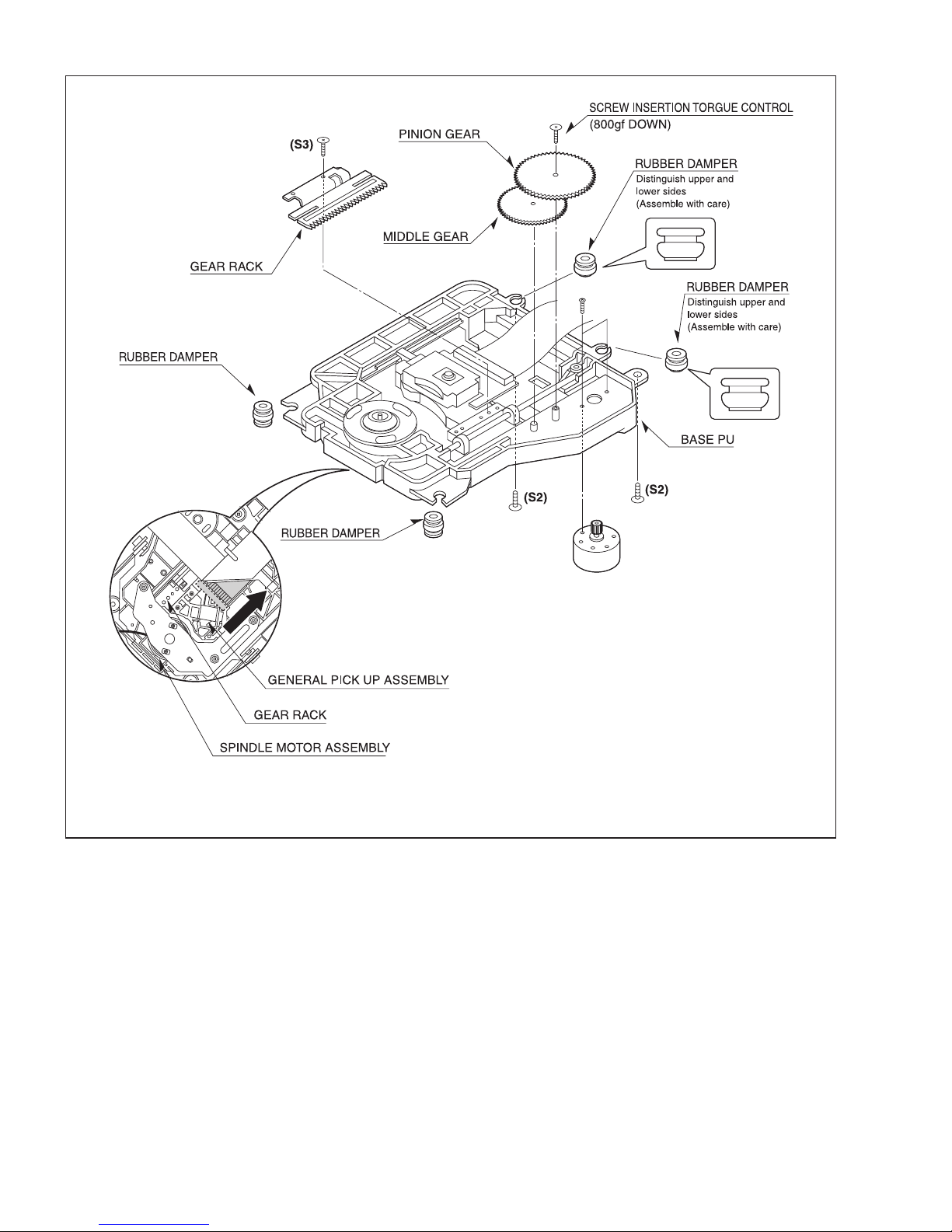 SCREW INSERTION TORGUE CONTROL
(800gf DOWN)

(S3)

PINION GEAR

RUBBER DAMPER
Distinguish upper and lower sides
(Assemble with care)

MIDDLE GEAR

GEAR RACK

RUBBER DAMPER
Distinguish upper and lower sides
(Assemble with care)

RUBBER DAMPER

BASE PU

(S2)

(S2)

RUBBER DAMPER

GENERAL PICK UP ASSEMBLY

GEAR RACK

SPINDLE MOTOR ASSEMBLY